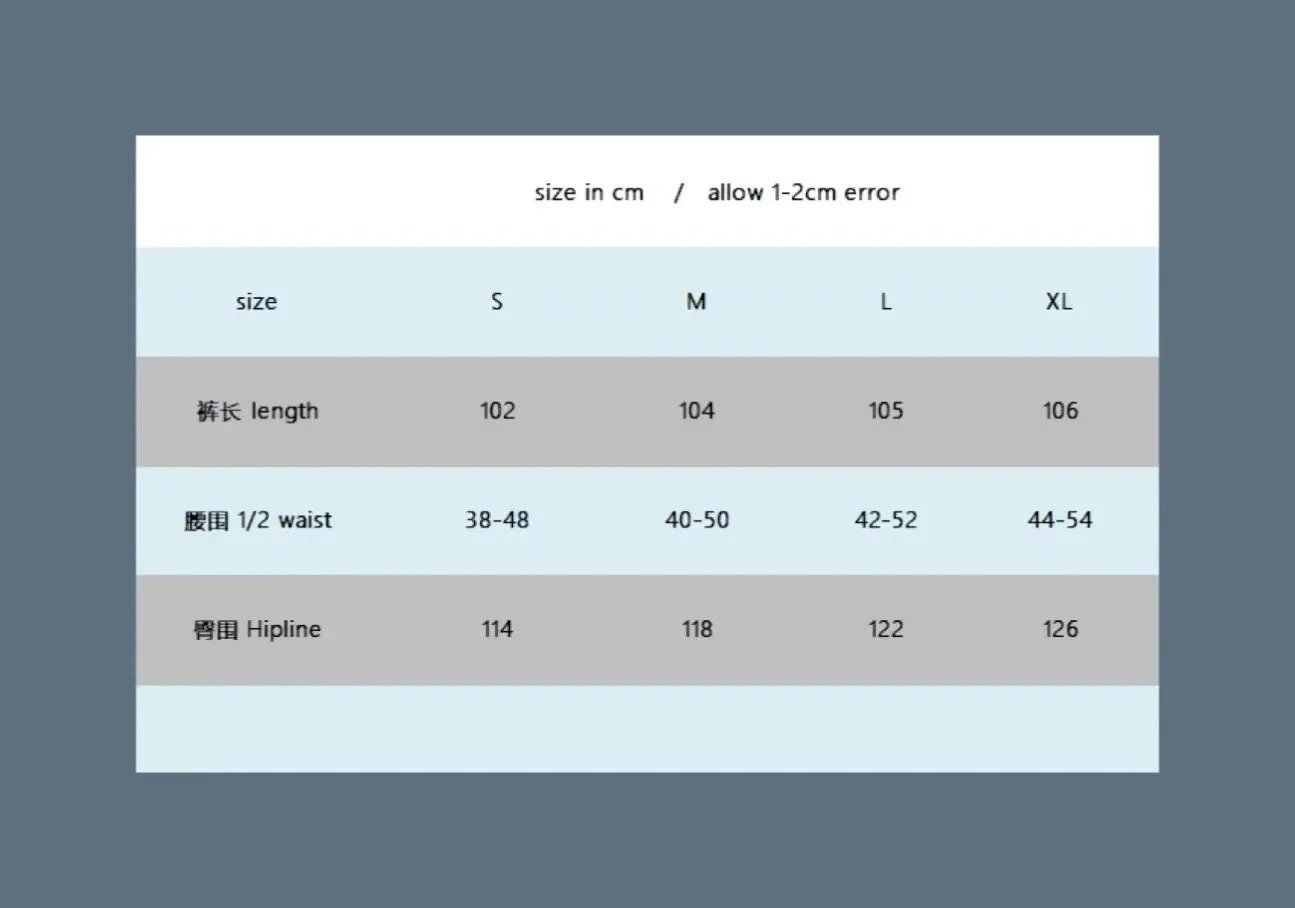 size in cm / allow 1-2cm error

| size | S | M | L | XL |
|---|---|---|---|---|
| 裤长 length | 102 | 104 | 105 | 106 |
| 腰围 1/2 waist | 38-48 | 40-50 | 42-52 | 44-54 |
| 臀围 Hipline | 114 | 118 | 122 | 126 |